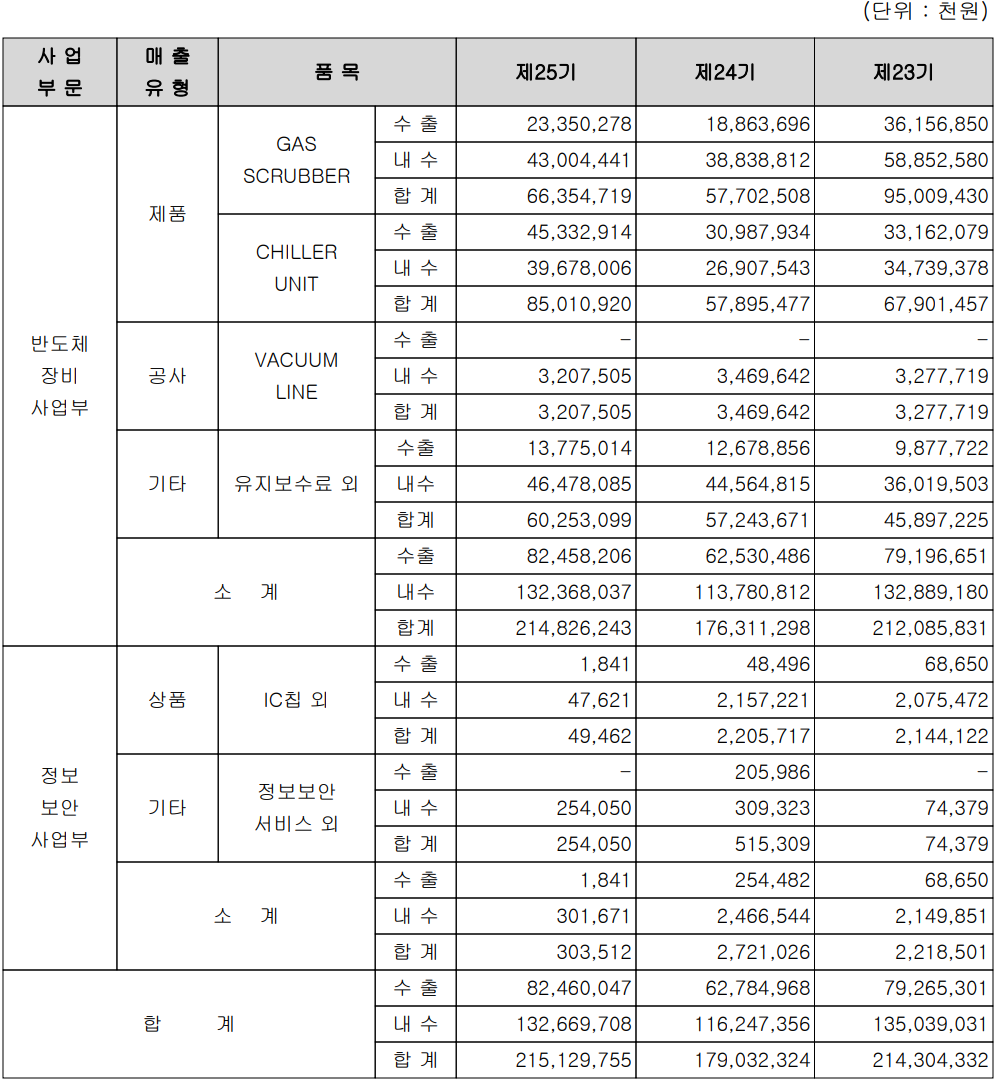 (단위 : 천원)

| 사 업 부 문 | 매 출 유 형 | 품 목 | | 제25기 | 제24기 | 제23기 |
|---|---|---|---|---|---|---|
| 반도체 장비 사업부 | 제품 | GAS SCRUBBER | 수 출 | 23,350,278 | 18,863,696 | 36,156,850 |
| | | | 내 수 | 43,004,441 | 38,838,812 | 58,852,580 |
| | | | 합 계 | 66,354,719 | 57,702,508 | 95,009,430 |
| | | CHILLER UNIT | 수 출 | 45,332,914 | 30,987,934 | 33,162,079 |
| | | | 내 수 | 39,678,006 | 26,907,543 | 34,739,378 |
| | | | 합 계 | 85,010,920 | 57,895,477 | 67,901,457 |
| | 공사 | VACUUM LINE | 수 출 | - | - | - |
| | | | 내 수 | 3,207,505 | 3,469,642 | 3,277,719 |
| | | | 합 계 | 3,207,505 | 3,469,642 | 3,277,719 |
| | 기타 | 유지보수료 외 | 수출 | 13,775,014 | 12,678,856 | 9,877,722 |
| | | | 내수 | 46,478,085 | 44,564,815 | 36,019,503 |
| | | | 합계 | 60,253,099 | 57,243,671 | 45,897,225 |
| | 소 계 | | 수출 | 82,458,206 | 62,530,486 | 79,196,651 |
| | | | 내수 | 132,368,037 | 113,780,812 | 132,889,180 |
| | | | 합계 | 214,826,243 | 176,311,298 | 212,085,831 |
| 정보 보안 사업부 | 상품 | IC칩 외 | 수 출 | 1,841 | 48,496 | 68,650 |
| | | | 내 수 | 47,621 | 2,157,221 | 2,075,472 |
| | | | 합 계 | 49,462 | 2,205,717 | 2,144,122 |
| | 기타 | 정보보안 서비스 외 | 수 출 | - | 205,986 | - |
| | | | 내 수 | 254,050 | 309,323 | 74,379 |
| | | | 합 계 | 254,050 | 515,309 | 74,379 |
| | 소 계 | | 수 출 | 1,841 | 254,482 | 68,650 |
| | | | 내 수 | 301,671 | 2,466,544 | 2,149,851 |
| | | | 합 계 | 303,512 | 2,721,026 | 2,218,501 |
| 합 계 | | | 수 출 | 82,460,047 | 62,784,968 | 79,265,301 |
| | | | 내 수 | 132,669,708 | 116,247,356 | 135,039,031 |
| | | | 합 계 | 215,129,755 | 179,032,324 | 214,304,332 |